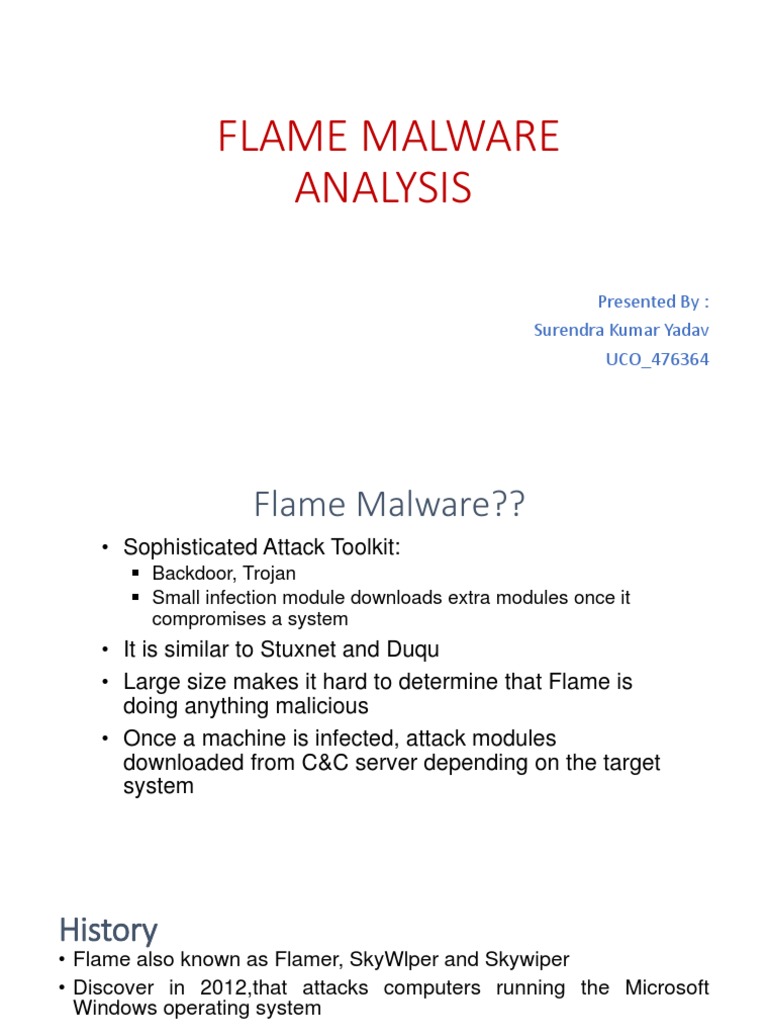 FLAME MALWARE ANALYSIS

Presented By :
Surendra Kumar Yadav
UCO_476364

Flame Malware??

• Sophisticated Attack Toolkit:
  ▪ Backdoor, Trojan
  ▪ Small infection module downloads extra modules once it compromises a system
• It is similar to Stuxnet and Duqu
• Large size makes it hard to determine that Flame is doing anything malicious
• Once a machine is infected, attack modules downloaded from C&C server depending on the target system

History

• Flame also known as Flamer, SkyWIper and Skywiper
• Discover in 2012,that attacks computers running the Microsoft Windows operating system